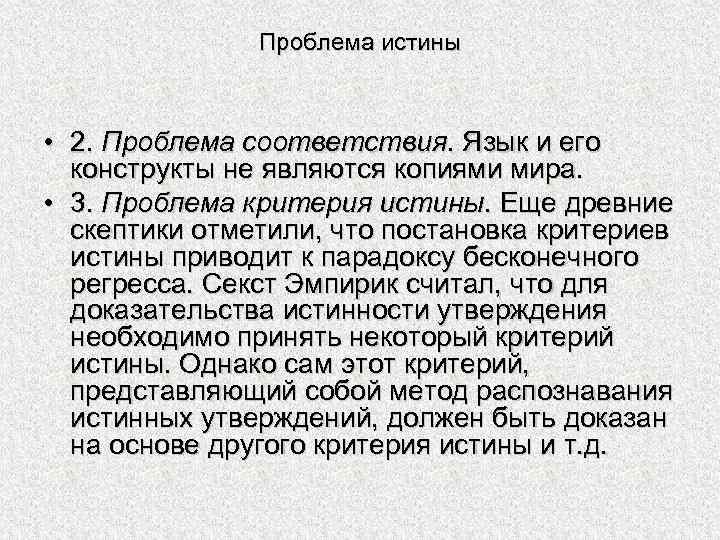 Проблема истины

• 2. Проблема соответствия. Язык и его конструкты не являются копиями мира.
• 3. Проблема критерия истины. Еще древние скептики отметили, что постановка критериев истины приводит к парадоксу бесконечного регресса. Секст Эмпирик считал, что для доказательства истинности утверждения необходимо принять некоторый критерий истины. Однако сам этот критерий, представляющий собой метод распознавания истинных утверждений, должен быть доказан на основе другого критерия истины и т.д.